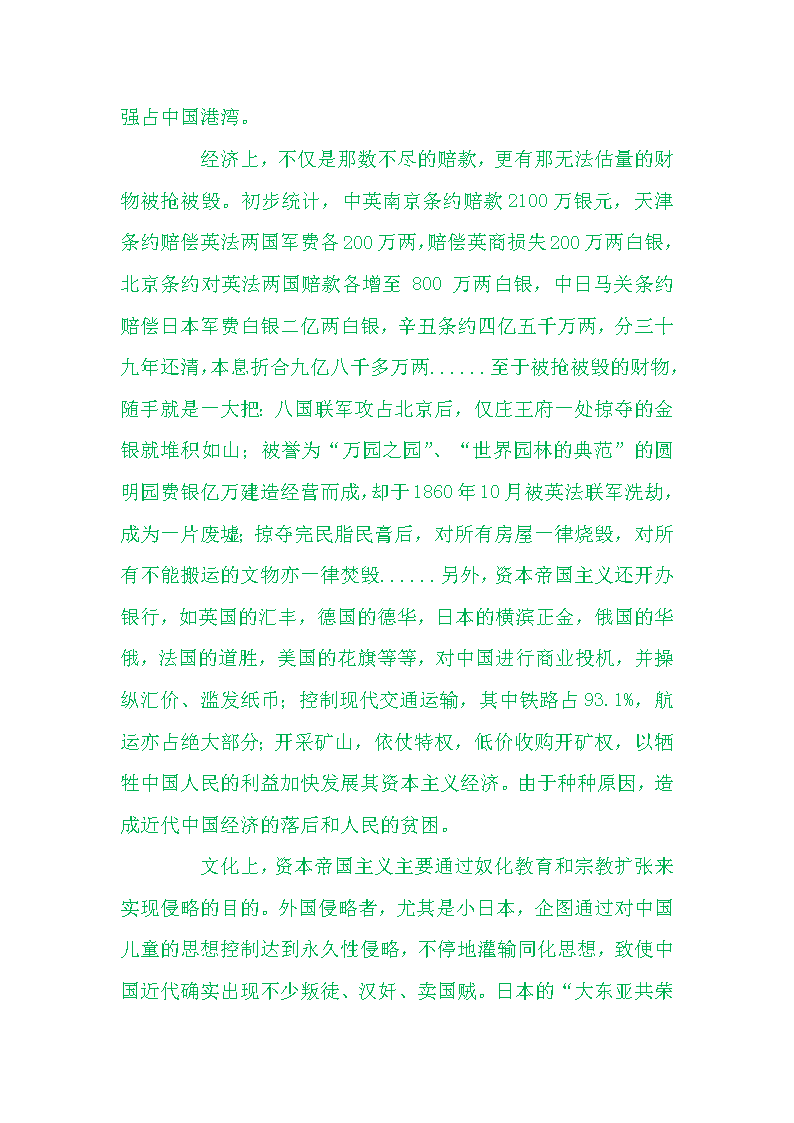 强占中国港湾。

经济上，不仅是那数不尽的赔款，更有那无法估量的财物被抢被毁。初步统计，中英南京条约赔款2100万银元，天津条约赔偿英法两国军费各200万两，赔偿英商损失200万两白银，北京条约对英法两国赔款各增至 800 万两白银，中日马关条约赔偿日本军费白银二亿两白银，辛丑条约四亿五千万两，分三十九年还清，本息折合九亿八千多万两......至于被抢被毁的财物，随手就是一大把：八国联军攻占北京后，仅庄王府一处掠夺的金银就堆积如山；被誉为“万园之园”、“世界园林的典范”的圆明园费银亿万建造经营而成，却于1860年10月被英法联军洗劫，成为一片废墟；掠夺完民脂民膏后，对所有房屋一律烧毁，对所有不能搬运的文物亦一律焚毁......另外，资本帝国主义还开办银行，如英国的汇丰，德国的德华，日本的横滨正金，俄国的华俄，法国的道胜，美国的花旗等等，对中国进行商业投机，并操纵汇价、滥发纸币；控制现代交通运输，其中铁路占93.1%，航运亦占绝大部分；开采矿山，依仗特权，低价收购开矿权，以牺牲中国人民的利益加快发展其资本主义经济。由于种种原因，造成近代中国经济的落后和人民的贫困。

文化上，资本帝国主义主要通过奴化教育和宗教扩张来实现侵略的目的。外国侵略者，尤其是小日本，企图通过对中国儿童的思想控制达到永久性侵略，不停地灌输同化思想，致使中国近代确实出现不少叛徒、汉奸、卖国贼。日本的“大东亚共荣